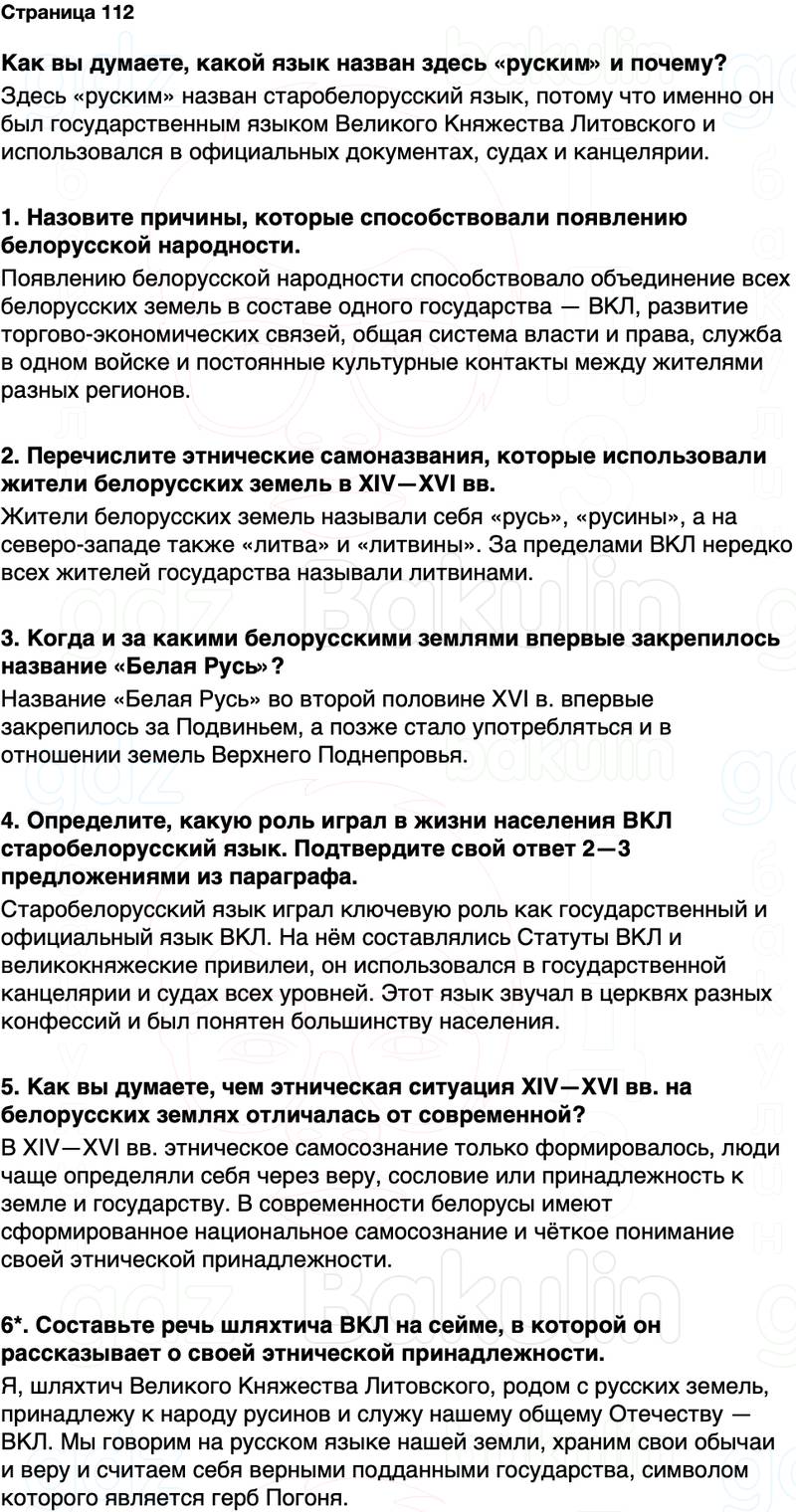 Страница 112

Как вы думаете, какой язык назван здесь «руским» и почему?
Здесь «руским» назван старобелорусский язык, потому что именно он был государственным языком Великого Княжества Литовского и использовался в официальных документах, судах и канцелярии.

1. Назовите причины, которые способствовали появлению белорусской народности.
Появлению белорусской народности способствовало объединение всех белорусских земель в составе одного государства — ВКЛ, развитие торгово-экономических связей, общая система власти и права, служба в одном войске и постоянные культурные контакты между жителями разных регионов.

2. Перечислите этнические самоназвания, которые использовали жители белорусских земель в XIV—XVI вв.
Жители белорусских земель называли себя «русь», «русины», а на северо-западе также «литва» и «литвины». За пределами ВКЛ нередко всех жителей государства называли литвинами.

3. Когда и за какими белорусскими землями впервые закрепилось название «Белая Русь»?
Название «Белая Русь» во второй половине XVI в. впервые закрепилось за Подвиньем, а позже стало употребляться и в отношении земель Верхнего Поднепровья.

4. Определите, какую роль играл в жизни населения ВКЛ старобелорусский язык. Подтвердите свой ответ 2—3 предложениями из параграфа.
Старобелорусский язык играл ключевую роль как государственный и официальный язык ВКЛ. На нём составлялись Статуты ВКЛ и великокняжеские привилеи, он использовался в государственной канцелярии и судах всех уровней. Этот язык звучал в церквях разных конфессий и был понятен большинству населения.

5. Как вы думаете, чем этническая ситуация XIV—XVI вв. на белорусских землях отличалась от современной?
В XIV—XVI вв. этническое самосознание только формировалось, люди чаще определяли себя через веру, сословие или принадлежность к земле и государству. В современности белорусы имеют сформированное национальное самосознание и чёткое понимание своей этнической принадлежности.

6*. Составьте речь шляхтича ВКЛ на сейме, в которой он рассказывает о своей этнической принадлежности.
Я, шляхтич Великого Княжества Литовского, родом с русских земель, принадлежу к народу русинов и служу нашему общему Отечеству — ВКЛ. Мы говорим на русском языке нашей земли, храним свои обычаи и веру и считаем себя верными подданными государства, символом которого является герб Погоня.